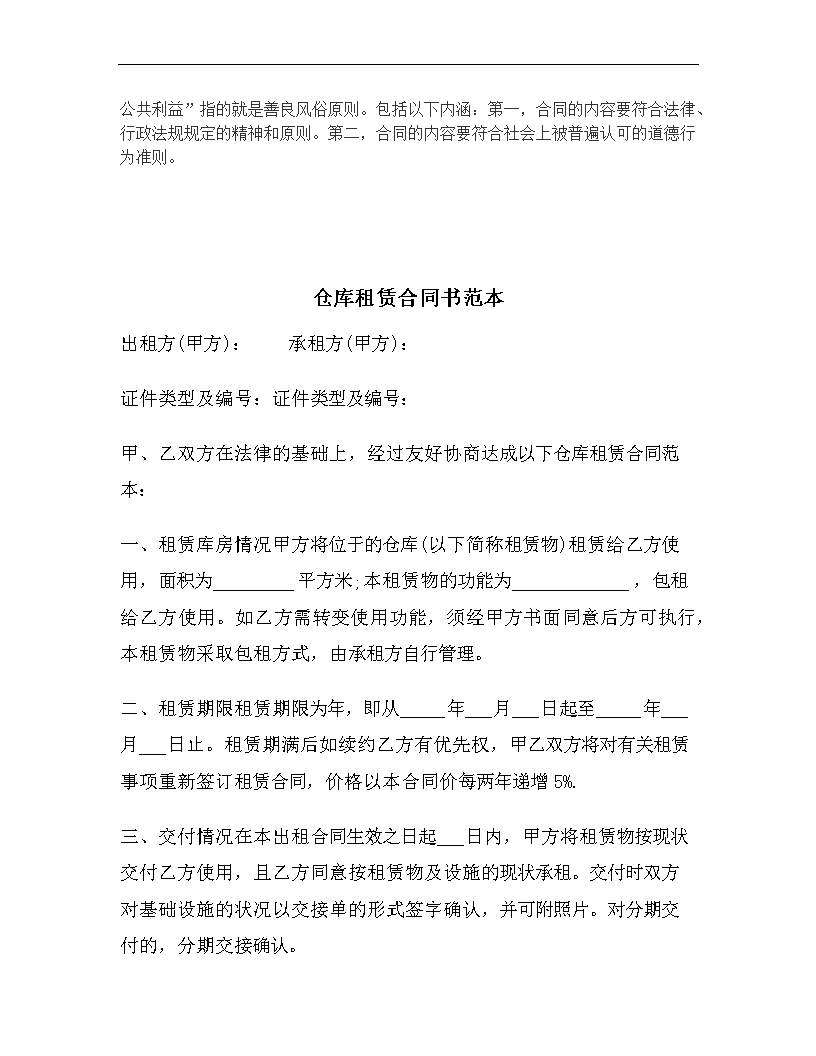 公共利益”指的就是善良风俗原则。包括以下内涵：第一，合同的内容要符合法律、行政法规规定的精神和原则。第二，合同的内容要符合社会上被普遍认可的道德行为准则。

仓库租赁合同书范本

出租方(甲方)：　　承租方(甲方)：

证件类型及编号：证件类型及编号：

甲、乙双方在法律的基础上，经过友好协商达成以下仓库租赁合同范本：

一、租赁库房情况甲方将位于的仓库(以下简称租赁物)租赁给乙方使用，面积为________平方米;本租赁物的功能为____________，包租给乙方使用。如乙方需转变使用功能，须经甲方书面同意后方可执行，本租赁物采取包租方式，由承租方自行管理。

二、租赁期限租赁期限为年，即从_____年___月___日起至_____年___月___日止。租赁期满后如续约乙方有优先权，甲乙双方将对有关租赁事项重新签订租赁合同，价格以本合同价每两年递增5%.

三、交付情况在本出租合同生效之日起___日内，甲方将租赁物按现状交付乙方使用，且乙方同意按租赁物及设施的现状承租。交付时双方对基础设施的状况以交接单的形式签字确认，并可附照片。对分期交付的，分期交接确认。